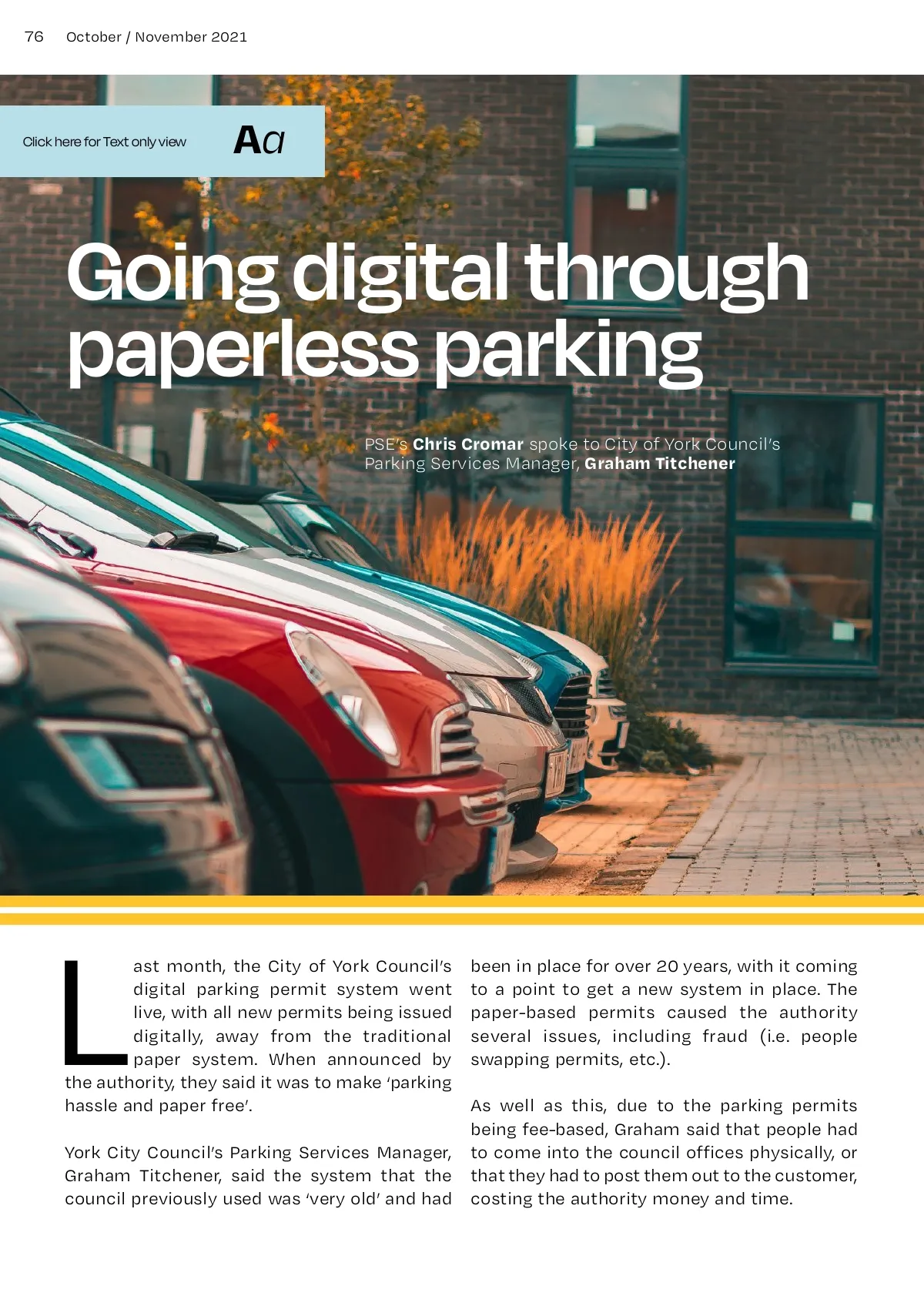 76 October / November 2021

Click here for Text only view Aa

Going digital through paperless parking

PSE's Chris Cromar spoke to City of York Council's Parking Services Manager, Graham Titchener

Last month, the City of York Council's digital parking permit system went live, with all new permits being issued digitally, away from the traditional paper system. When announced by the authority, they said it was to make 'parking hassle and paper free'.

York City Council's Parking Services Manager, Graham Titchener, said the system that the council previously used was 'very old' and had been in place for over 20 years, with it coming to a point to get a new system in place. The paper-based permits caused the authority several issues, including fraud (i.e. people swapping permits, etc.).

As well as this, due to the parking permits being fee-based, Graham said that people had to come into the council offices physically, or that they had to post them out to the customer, costing the authority money and time.